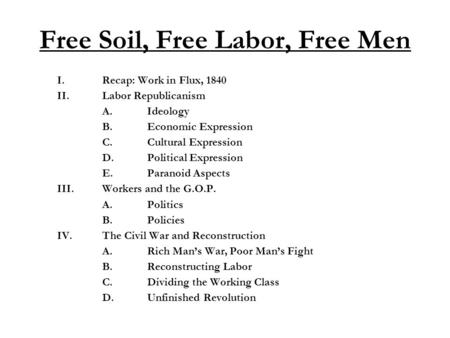 Free Soil, Free Labor, Free Men

I. Recap: Work in Flux, 1840
II. Labor Republicanism
A. Ideology
B. Economic Expression
C. Cultural Expression
D. Political Expression
E. Paranoid Aspects
III. Workers and the G.O.P.
A. Politics
B. Policies
IV. The Civil War and Reconstruction
A. Rich Man's War, Poor Man's Fight
B. Reconstructing Labor
C. Dividing the Working Class
D. Unfinished Revolution